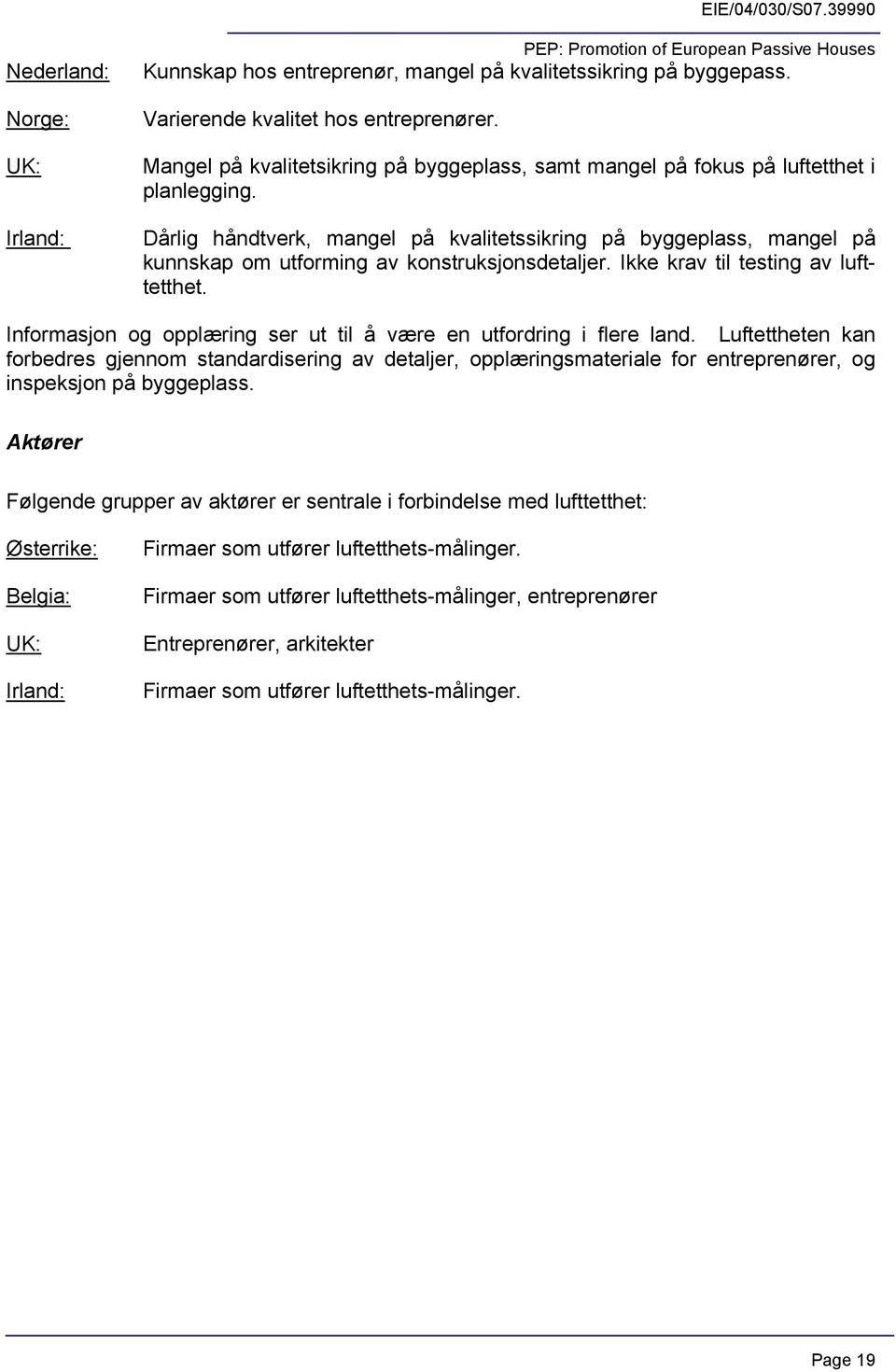 EIE/04/030/S07.39990

PEP: Promotion of European Passive Houses

Nederland: Kunnskap hos entreprenør, mangel på kvalitetssikring på byggepass.

Norge: Varierende kvalitet hos entreprenører.

UK: Mangel på kvalitetsikring på byggeplass, samt mangel på fokus på luftetthet i planlegging.

Irland: Dårlig håndtverk, mangel på kvalitetssikring på byggeplass, mangel på kunnskap om utforming av konstruksjonsdetaljer. Ikke krav til testing av lufttetthet.

Informasjon og opplæring ser ut til å være en utfordring i flere land. Luftettheten kan forbedres gjennom standardisering av detaljer, opplæringsmateriale for entreprenører, og inspeksjon på byggeplass.

Aktører

Følgende grupper av aktører er sentrale i forbindelse med lufttetthet:

Østerrike: Firmaer som utfører luftetthets-målinger.

Belgia: Firmaer som utfører luftetthets-målinger, entreprenører

UK: Entreprenører, arkitekter

Irland: Firmaer som utfører luftetthets-målinger.

Page 19